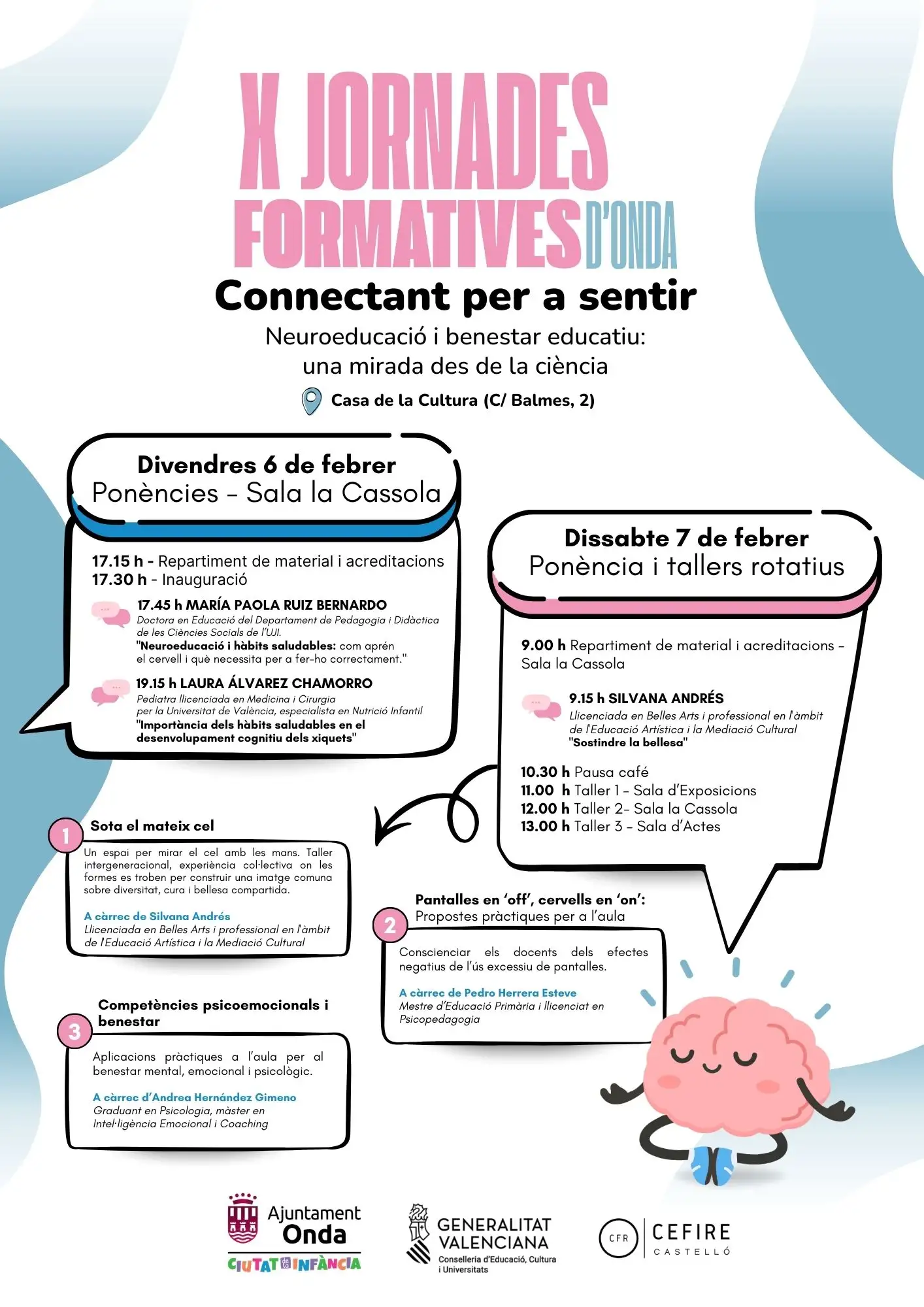 X JORNADES FORMATIVES D'ONDA

Connectant per a sentir

Neuroeducació i benestar educatiu: una mirada des de la ciència

Casa de la Cultura (C/ Balmes, 2)

Divendres 6 de febrer
Ponències – Sala la Cassola

17.15 h - Repartiment de material i acreditacions
17.30 h - Inauguració

17.45 h MARÍA PAOLA RUIZ BERNARDO
Doctora en Educació del Departament de Pedagogia i Didàctica de les Ciències Socials de l'UJI.
"Neuroeducació i hàbits saludables: com aprén el cervell i què necessita per a fer-ho correctament."

19.15 h LAURA ÁLVAREZ CHAMORRO
Pediatra llicenciada en Medicina i Cirurgia per la Universitat de València, especialista en Nutrició Infantil
"Importància dels hàbits saludables en el desenvolupament cognitiu dels xiquets"

Dissabte 7 de febrer
Ponència i tallers rotatius

9.00 h Repartiment de material i acreditacions – Sala la Cassola

9.15 h SILVANA ANDRÉS
Llicenciada en Belles Arts i professional en l'àmbit de l'Educació Artística i la Mediació Cultural
"Sostindre la bellesa"

10.30 h Pausa café
11.00 h Taller 1 – Sala d'Exposicions
12.00 h Taller 2– Sala la Cassola
13.00 h Taller 3 – Sala d'Actes

1 Sota el mateix cel
Un espai per mirar el cel amb les mans. Taller intergeneracional, experiència col·lectiva on les formes es troben per construir una imatge comuna sobre diversitat, cura i bellesa compartida.

A càrrec de Silvana Andrés
Llicenciada en Belles Arts i professional en l'àmbit de l'Educació Artística i la Mediació Cultural

2 Pantalles en 'off', cervells en 'on':
Propostes pràctiques per a l'aula
Conscienciar els docents dels efectes negatius de l'ús excessiu de pantalles.

A càrrec de Pedro Herrera Esteve
Mestre d'Educació Primària i llicenciat en Psicopedagogia

3 Competències psicoemocionals i benestar
Aplicacions pràctiques a l'aula per al benestar mental, emocional i psicològic.

A càrrec d'Andrea Hernández Gimeno
Graduant en Psicologia, màster en Intel·ligència Emocional i Coaching

Ajuntament Onda
CIUTAT de la INFÀNCIA

GENERALITAT VALENCIANA
Conselleria d'Educació, Cultura i Universitats

CFR CEFIRE CASTELLÓ